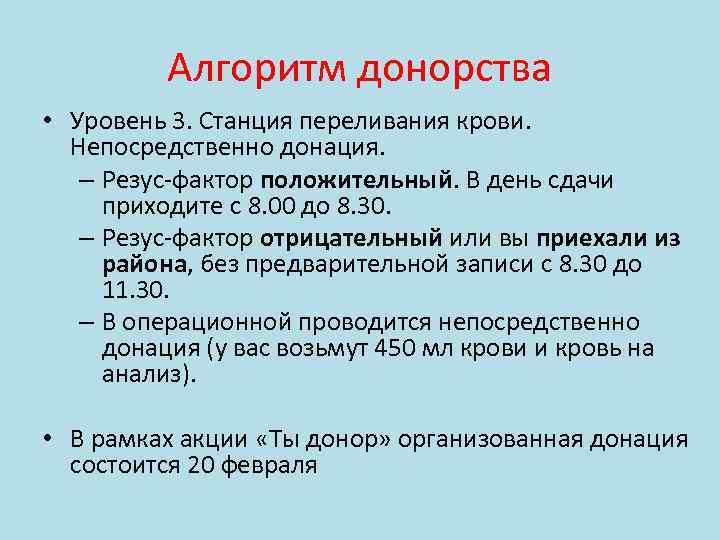 Алгоритм донорства

• Уровень 3. Станция переливания крови. Непосредственно донация.
– Резус-фактор положительный. В день сдачи приходите с 8.00 до 8.30.
– Резус-фактор отрицательный или вы приехали из района, без предварительной записи с 8.30 до 11.30.
– В операционной проводится непосредственно донация (у вас возьмут 450 мл крови и кровь на анализ).

• В рамках акции «Ты донор» организованная донация состоится 20 февраля